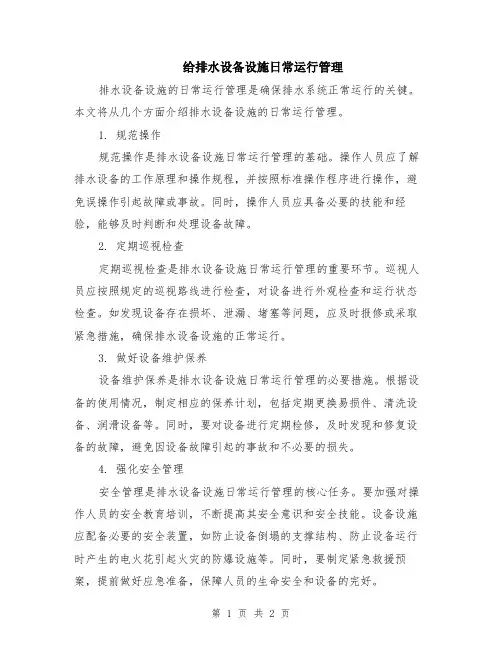 给排水设备设施日常运行管理

排水设备设施的日常运行管理是确保排水系统正常运行的关键。本文将从几个方面介绍排水设备设施的日常运行管理。

1. 规范操作

规范操作是排水设备设施日常运行管理的基础。操作人员应了解排水设备的工作原理和操作规程，并按照标准操作程序进行操作，避免误操作引起故障或事故。同时，操作人员应具备必要的技能和经验，能够及时判断和处理设备故障。

2. 定期巡视检查

定期巡视检查是排水设备设施日常运行管理的重要环节。巡视人员应按照规定的巡视路线进行检查，对设备进行外观检查和运行状态检查。如发现设备存在损坏、泄漏、堵塞等问题，应及时报修或采取紧急措施，确保排水设备设施的正常运行。

3. 做好设备维护保养

设备维护保养是排水设备设施日常运行管理的必要措施。根据设备的使用情况，制定相应的保养计划，包括定期更换易损件、清洗设备、润滑设备等。同时，要对设备进行定期检修，及时发现和修复设备的故障，避免因设备故障引起的事故和不必要的损失。

4. 强化安全管理

安全管理是排水设备设施日常运行管理的核心任务。要加强对操作人员的安全教育培训，不断提高其安全意识和安全技能。设备设施应配备必要的安全装置，如防止设备倒塌的支撑结构、防止设备运行时产生的电火花引起火灾的防爆设施等。同时，要制定紧急救援预案，提前做好应急准备，保障人员的生命安全和设备的完好。

第 1 页 共 2 页